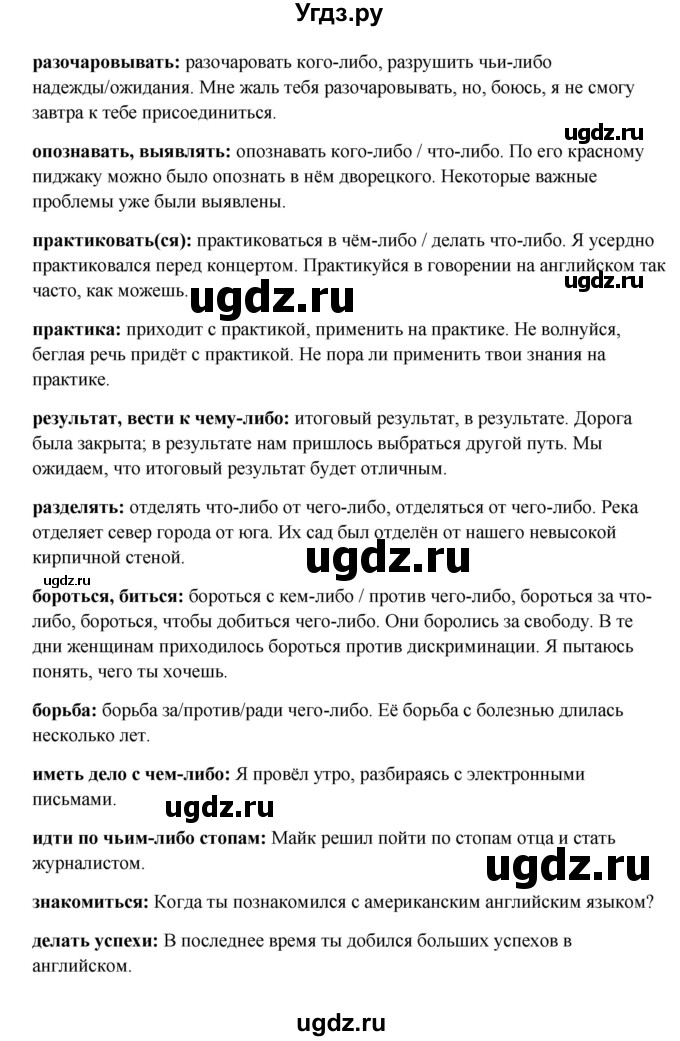 Угдз.ру

**разочаровывать:** разочаровать кого-либо, разрушить чьи-либо надежды/ожидания. Мне жаль тебя разочаровывать, но, боюсь, я не смогу завтра к тебе присоединиться.

ugdz.ru

**опознавать, выявлять:** опознавать кого-либо / что-либо. По его красному пиджаку можно было опознать в нём дворецкого. Некоторые важные проблемы уже были выявлены.

**практиковать(ся):** практиковаться в чём-либо / делать что-либо. Я усердно практиковался перед концертом. Практикуйся в говорении на английском так часто, как можешь.

ugdz.ru

ugdz.ru

**практика:** приходит с практикой, применить на практике. Не волнуйся, беглая речь придёт с практикой. Не пора ли применить твои знания на практике.

**результат, вести к чему-либо:** итоговый результат, в результате. Дорога была закрыта; в результате нам пришлось выбраться другой путь. Мы ожидаем, что итоговый результат будет отличным.

**разделять:** отделять что-либо от чего-либо, отделяться от чего-либо. Река отделяет север города от юга. Их сад был отделён от нашего невысокой кирпичной стеной.

ugdz.ru

ugdz.ru

**бороться, биться:** бороться с кем-либо / против чего-либо, бороться за что-либо, бороться, чтобы добиться чего-либо. Они боролись за свободу. В те дни женщинам приходилось бороться против дискриминации. Я пытаюсь понять, чего ты хочешь.

**борьба:** борьба за/против/ради чего-либо. Её борьба с болезнью длилась несколько лет.

**иметь дело с чем-либо:** Я провёл утро, разбираясь с электронными письмами.

ugdz.ru

**идти по чьим-либо стопам:** Майк решил пойти по стопам отца и стать журналистом.

ugdz.ru

**знакомиться:** Когда ты познакомился с американским английским языком?

**делать успехи:** В последнее время ты добился больших успехов в английском.

ugdz.ru